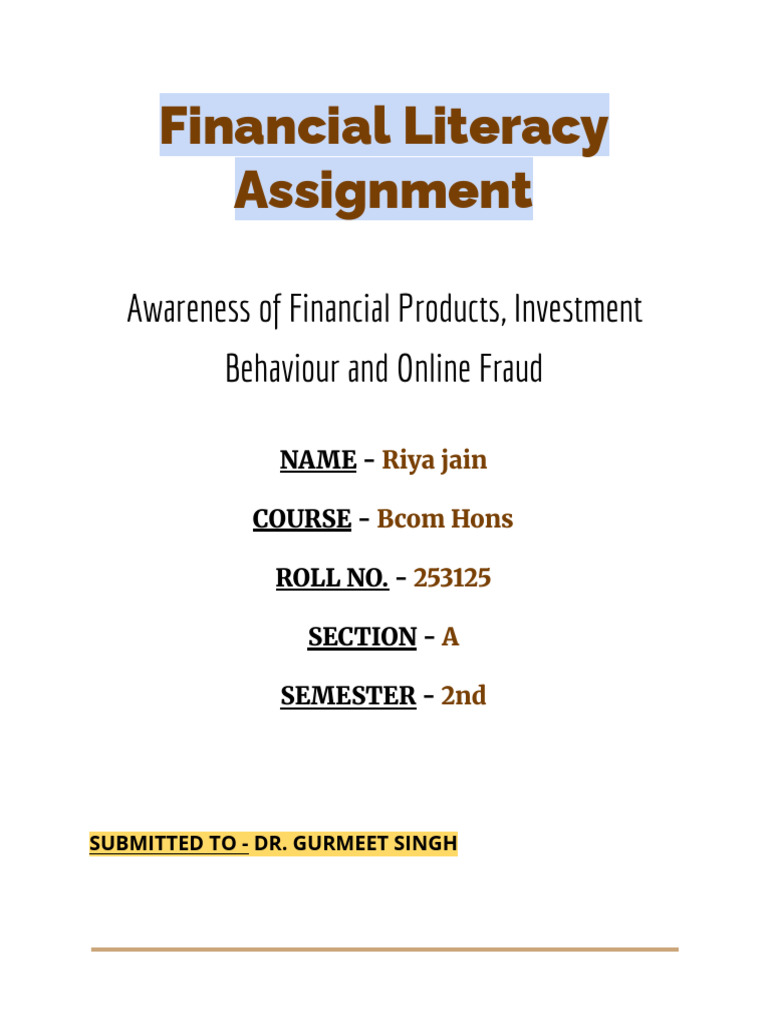 Financial Literacy Assignment

Awareness of Financial Products, Investment Behaviour and Online Fraud

NAME - Riya jain

COURSE - Bcom Hons

ROLL NO. - 253125

SECTION - A

SEMESTER - 2nd

SUBMITTED TO - DR. GURMEET SINGH